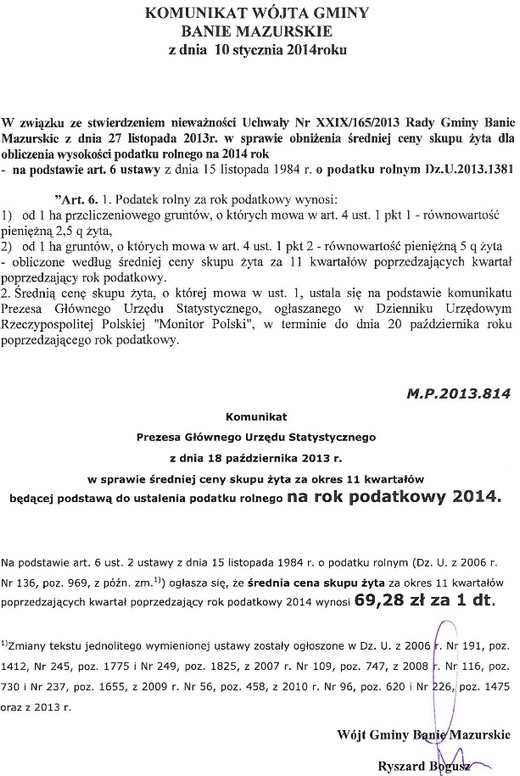 KOMUNIKAT WÓJTA GMINY
BANIE MAZURSKIE
z dnia 10 stycznia 2014roku

W związku ze stwierdzeniem nieważności Uchwały Nr XXIX/165/2013 Rady Gminy Banie Mazurskie z dnia 27 listopada 2013r. w sprawie obniżenia średniej ceny skupu żyta dla obliczenia wysokości podatku rolnego na 2014 rok
- na podstawie art. 6 ustawy z dnia 15 listopada 1984 r. o podatku rolnym Dz.U.2013.1381

"Art. 6. 1. Podatek rolny za rok podatkowy wynosi:
1) od 1 ha przeliczeniowego gruntów, o których mowa w art. 4 ust. 1 pkt 1 - równowartość pieniężną 2,5 q żyta,
2) od 1 ha gruntów, o których mowa w art. 4 ust. 1 pkt 2 - równowartość pieniężną 5 q żyta
- obliczone według średniej ceny skupu żyta za 11 kwartałów poprzedzających kwartał poprzedzający rok podatkowy.
2. Średnią cenę skupu żyta, o której mowa w ust. 1, ustala się na podstawie komunikatu Prezesa Głównego Urzędu Statystycznego, ogłaszanego w Dzienniku Urzędowym Rzeczypospolitej Polskiej "Monitor Polski", w terminie do dnia 20 października roku poprzedzającego rok podatkowy.

M.P.2013.814

Komunikat
Prezesa Głównego Urzędu Statystycznego
z dnia 18 października 2013 r.
w sprawie średniej ceny skupu żyta za okres 11 kwartałów
będącej podstawą do ustalenia podatku rolnego na rok podatkowy 2014.

Na podstawie art. 6 ust. 2 ustawy z dnia 15 listopada 1984 r. o podatku rolnym (Dz. U. z 2006 r. Nr 136, poz. 969, z późn. zm.$^{1)}$) ogłasza się, że średnia cena skupu żyta za okres 11 kwartałów poprzedzających kwartał poprzedzający rok podatkowy 2014 wynosi 69,28 zł za 1 dt.

$^{1)}$Zmiany tekstu jednolitego wymienionej ustawy zostały ogłoszone w Dz. U. z 2006 r. Nr 191, poz. 1412, Nr 245, poz. 1775 i Nr 249, poz. 1825, z 2007 r. Nr 109, poz. 747, z 2008 r. Nr 116, poz. 730 i Nr 237, poz. 1655, z 2009 r. Nr 56, poz. 458, z 2010 r. Nr 96, poz. 620 i Nr 226, poz. 1475 oraz z 2013 r.

Wójt Gminy Banie Mazurskie

Ryszard Bogusz